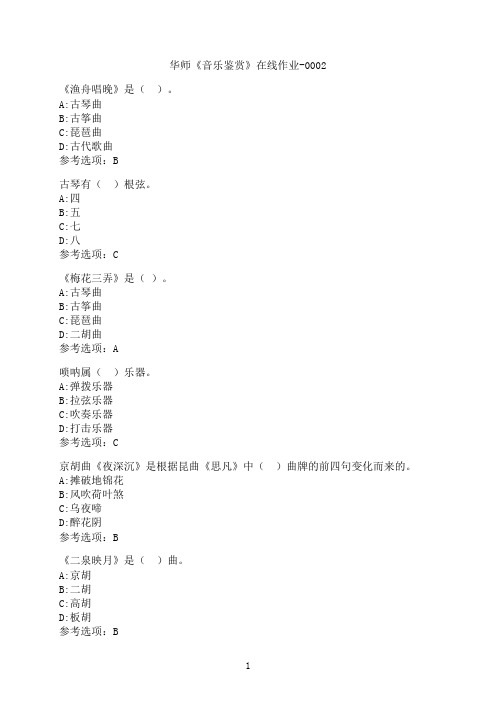 华师《音乐鉴赏》在线作业-0002

《渔舟唱晚》是（ ）。
A:古琴曲
B:古筝曲
C:琵琶曲
D:古代歌曲
参考选项：B

古琴有（ ）根弦。
A:四
B:五
C:七
D:八
参考选项：C

《梅花三弄》是（ ）。
A:古琴曲
B:古筝曲
C:琵琶曲
D:二胡曲
参考选项：A

唢呐属（ ）乐器。
A:弹拨乐器
B:拉弦乐器
C:吹奏乐器
D:打击乐器
参考选项：C

京胡曲《夜深沉》是根据昆曲《思凡》中（ ）曲牌的前四句变化而来的。
A:摊破地锦花
B:风吹荷叶煞
C:乌夜啼
D:醉花阴
参考选项：B

《二泉映月》是（ ）曲。
A:京胡
B:二胡
C:高胡
D:板胡
参考选项：B

1